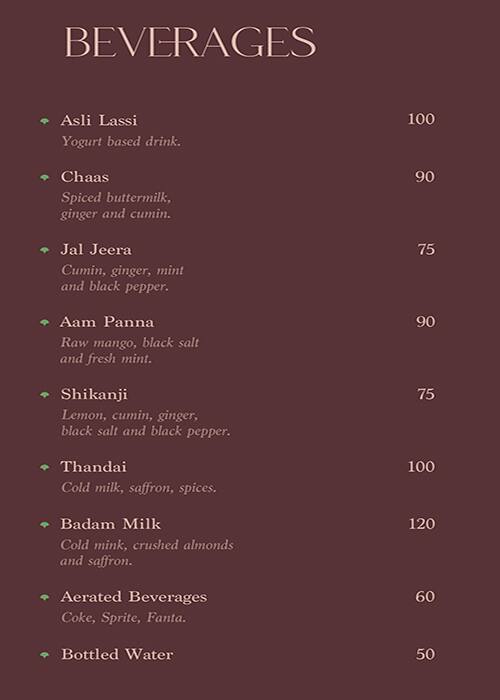 BEVERAGES

Asli Lassi 100
Yogurt based drink.

Chaas 90
Spiced buttermilk, ginger and cumin.

Jal Jeera 75
Cumin, ginger, mint and black pepper.

Aam Panna 90
Raw mango, black salt and fresh mint.

Shikanji 75
Lemon, cumin, ginger, black salt and black pepper.

Thandai 100
Cold milk, saffron, spices.

Badam Milk 120
Cold mink, crushed almonds and saffron.

Aerated Beverages 60
Coke, Sprite, Fanta.

Bottled Water 50